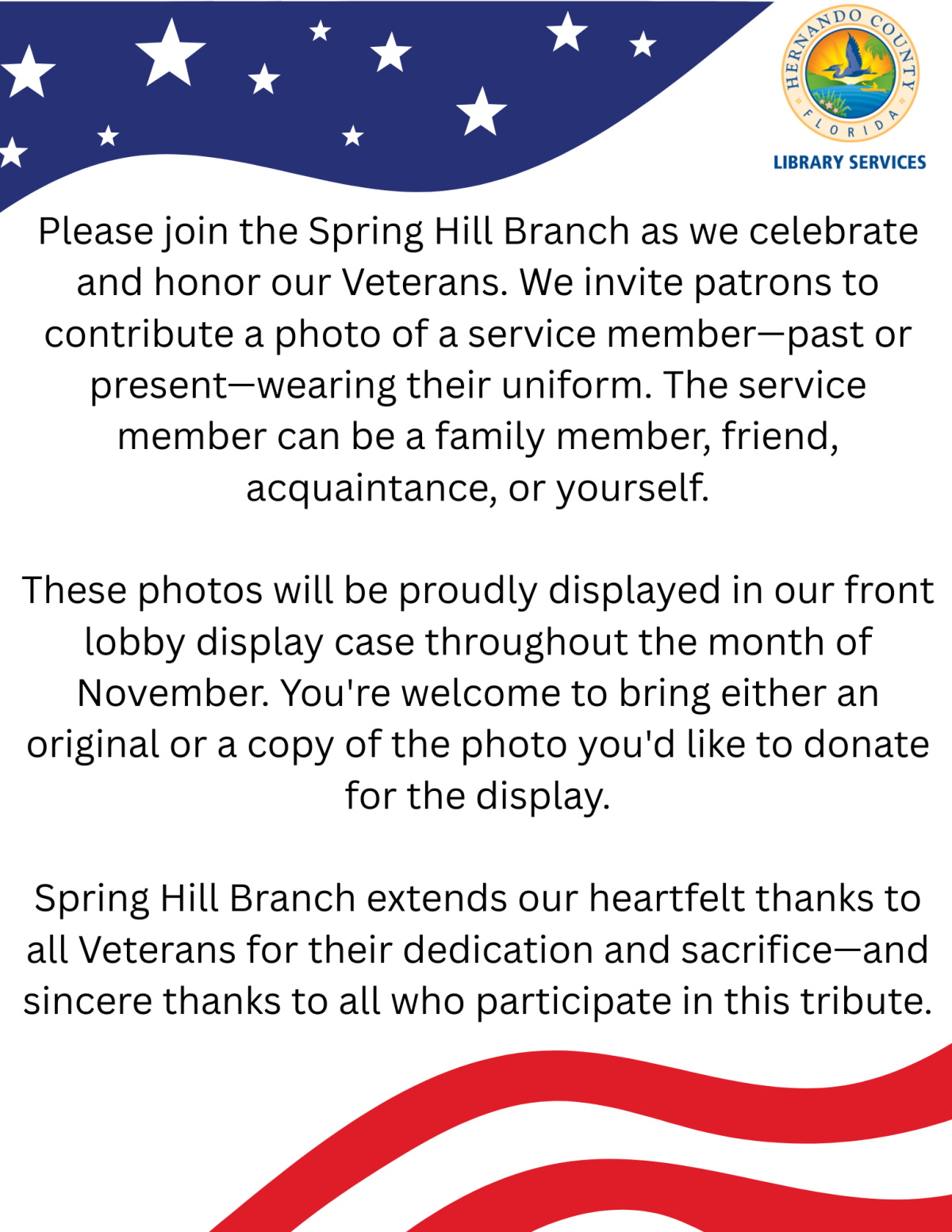 HERNANDO COUNTY
FLORIDA
LIBRARY SERVICES

Please join the Spring Hill Branch as we celebrate and honor our Veterans. We invite patrons to contribute a photo of a service member—past or present—wearing their uniform. The service member can be a family member, friend, acquaintance, or yourself.

These photos will be proudly displayed in our front lobby display case throughout the month of November. You're welcome to bring either an original or a copy of the photo you'd like to donate for the display.

Spring Hill Branch extends our heartfelt thanks to all Veterans for their dedication and sacrifice—and sincere thanks to all who participate in this tribute.